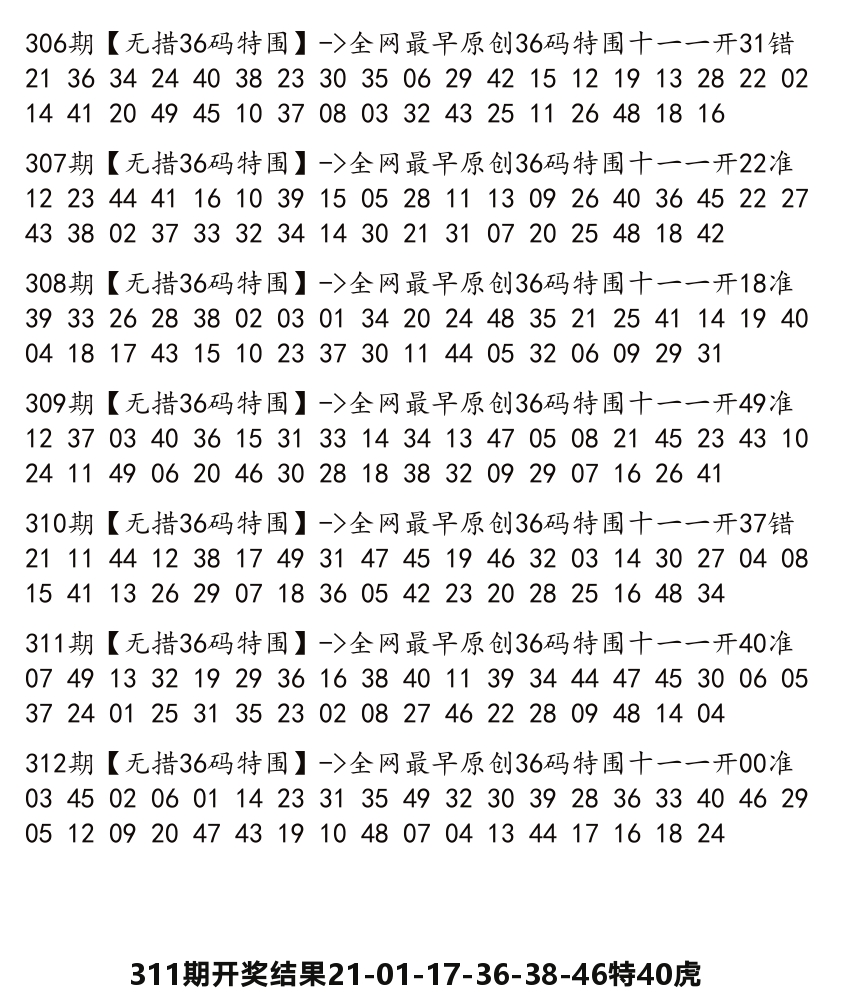 306期【无措36码特围】->全网最早原创36码特围十一一开31错
21 36 34 24 40 38 23 30 35 06 29 42 15 12 19 13 28 22 02 14 41 20 49 45 10 37 08 03 32 43 25 11 26 48 18 16

307期【无措36码特围】->全网最早原创36码特围十一一开22准
12 23 44 41 16 10 39 15 05 28 11 13 09 26 40 36 45 22 27 43 38 02 37 33 32 34 14 30 21 31 07 20 25 48 18 42

308期【无措36码特围】->全网最早原创36码特围十一一开18准
39 33 26 28 38 02 03 01 34 20 24 48 35 21 25 41 14 19 40 04 18 17 43 15 10 23 37 30 11 44 05 32 06 09 29 31

309期【无措36码特围】->全网最早原创36码特围十一一开49准
12 37 03 40 36 15 31 33 14 34 13 47 05 08 21 45 23 43 10 24 11 49 06 20 46 30 28 18 38 32 09 29 07 16 26 41

310期【无措36码特围】->全网最早原创36码特围十一一开37错
21 11 44 12 38 17 49 31 47 45 19 46 32 03 14 30 27 04 08 15 41 13 26 29 07 18 36 05 42 23 20 28 25 16 48 34

311期【无措36码特围】->全网最早原创36码特围十一一开40准
07 49 13 32 19 29 36 16 38 40 11 39 34 44 47 45 30 06 05 37 24 01 25 31 35 23 02 08 27 46 22 28 09 48 14 04

312期【无措36码特围】->全网最早原创36码特围十一一开00准
03 45 02 06 01 14 23 31 35 49 32 30 39 28 36 33 40 46 29 05 12 09 20 47 43 19 10 48 07 04 13 44 17 16 18 24

311期开奖结果21-01-17-36-38-46特40虎